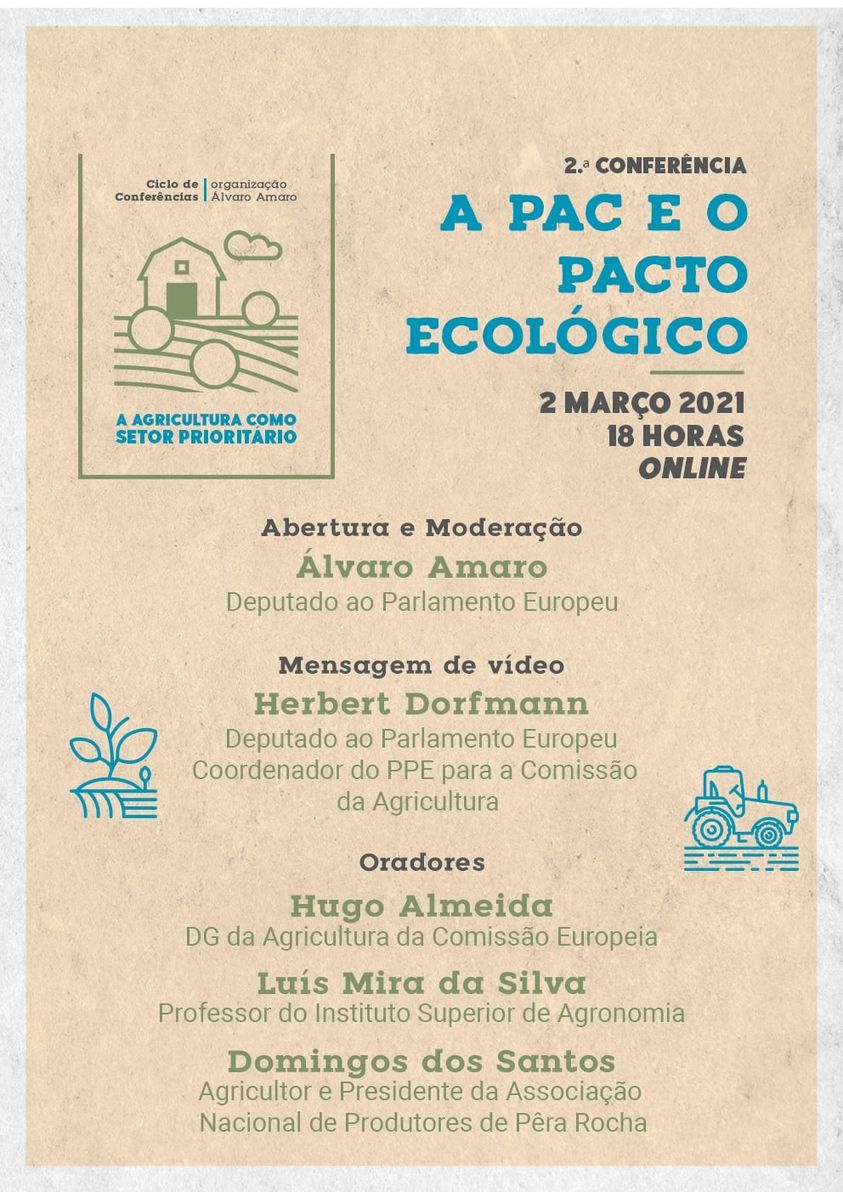 Ciclo de Conferências | organização Álvaro Amaro

A AGRICULTURA COMO SETOR PRIORITÁRIO

2.ª CONFERÊNCIA

A PAC E O PACTO ECOLÓGICO

2 MARÇO 2021
18 HORAS
ONLINE

Abertura e Moderação
Álvaro Amaro
Deputado ao Parlamento Europeu

Mensagem de vídeo
Herbert Dorfmann
Deputado ao Parlamento Europeu
Coordenador do PPE para a Comissão da Agricultura

Oradores
Hugo Almeida
DG da Agricultura da Comissão Europeia

Luís Mira da Silva
Professor do Instituto Superior de Agronomia

Domingos dos Santos
Agricultor e Presidente da Associação Nacional de Produtores de Pêra Rocha